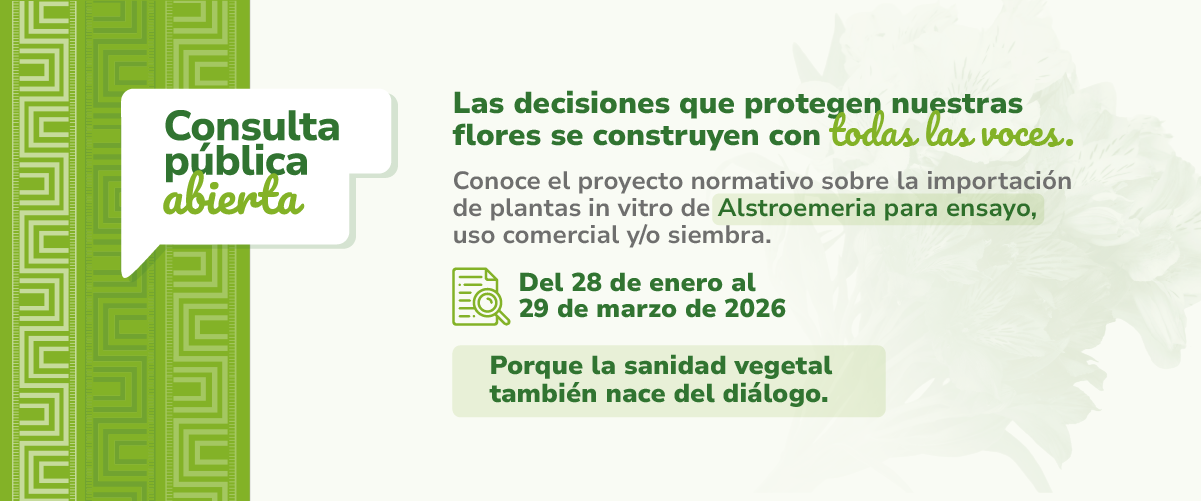 Consulta pública abierta

Las decisiones que protegen nuestras flores se construyen con todas las voces.

Conoce el proyecto normativo sobre la importación de plantas in vitro de Alstroemeria para ensayo, uso comercial y/o siembra.

Del 28 de enero al 29 de marzo de 2026

Porque la sanidad vegetal también nace del diálogo.